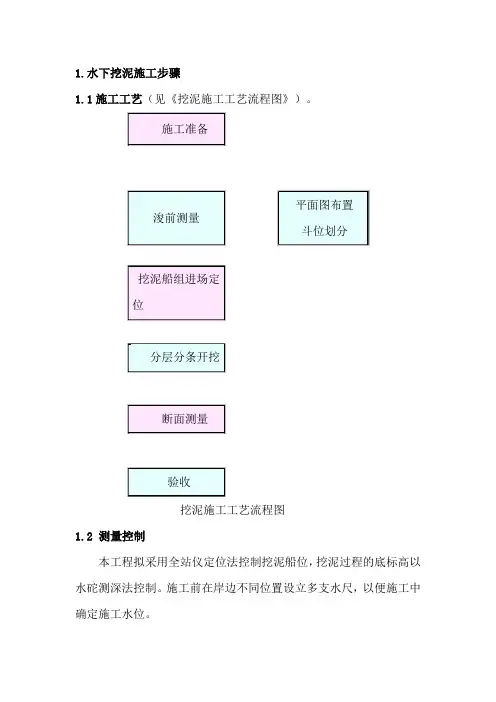 1. 水下挖泥施工步骤

1.1 施工工艺（见《挖泥施工工艺流程图》）。

施工准备

浚前测量

平面图布置
斗位划分

挖泥船组进场定位

分层分条开挖

断面测量

验收

挖泥施工工艺流程图

1.2 测量控制

本工程拟采用全站仪定位法控制挖泥船位，挖泥过程的底标高以水砣测深法控制。施工前在岸边不同位置设立多支水尺，以便施工中确定施工水位。